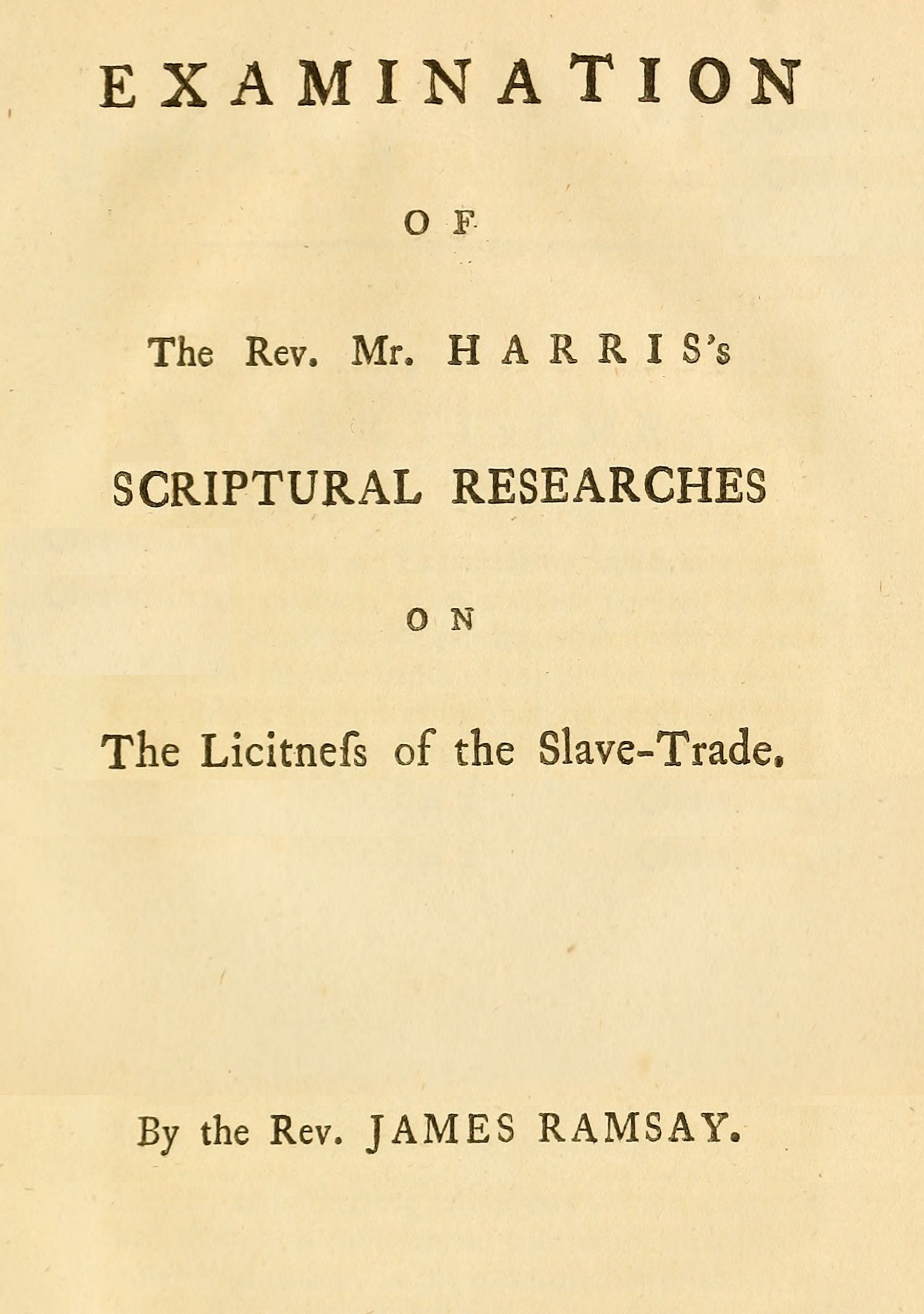 EXAMINATION

OF

The Rev. Mr. HARRIS's

SCRIPTURAL RESEARCHES

ON

The Licitneſs of the Slave-Trade.

By the Rev. JAMES RAMSAY.